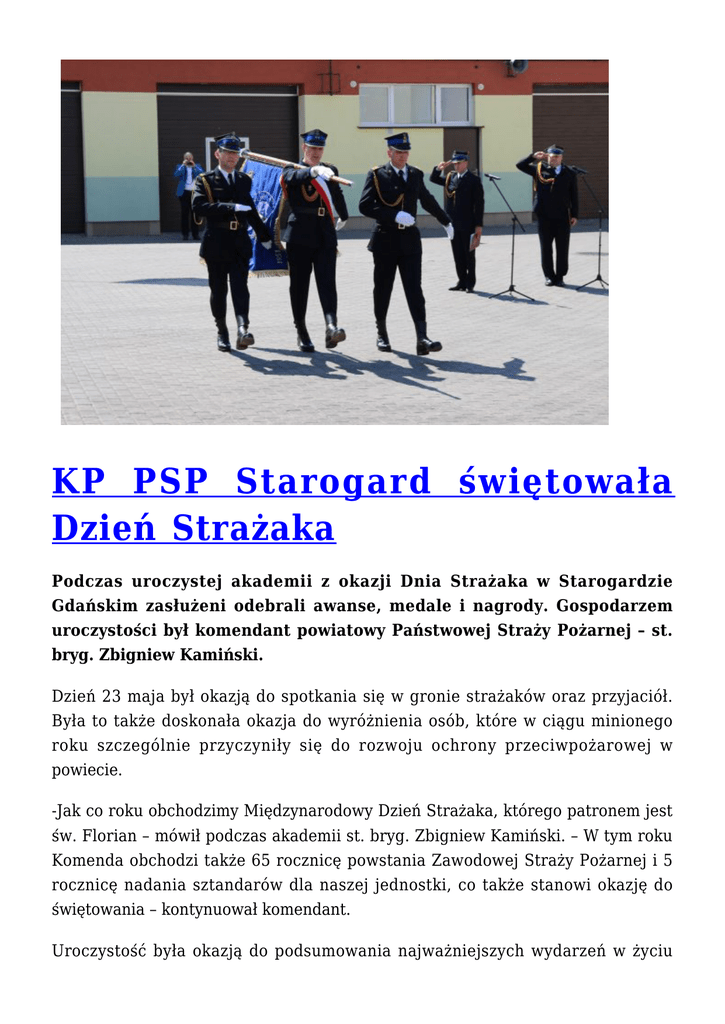 KP PSP Starogard świętowała Dzień Strażaka

Podczas uroczystej akademii z okazji Dnia Strażaka w Starogardzie Gdańskim zasłużeni odebrali awanse, medale i nagrody. Gospodarzem uroczystości był komendant powiatowy Państwowej Straży Pożarnej – st. bryg. Zbigniew Kamiński.

Dzień 23 maja był okazją do spotkania się w gronie strażaków oraz przyjaciół. Była to także doskonała okazja do wyróżnienia osób, które w ciągu minionego roku szczególnie przyczyniły się do rozwoju ochrony przeciwpożarowej w powiecie.

-Jak co roku obchodzimy Międzynarodowy Dzień Strażaka, którego patronem jest św. Florian – mówił podczas akademii st. bryg. Zbigniew Kamiński. – W tym roku Komenda obchodzi także 65 rocznicę powstania Zawodowej Straży Pożarnej i 5 rocznicę nadania sztandarów dla naszej jednostki, co także stanowi okazję do świętowania – kontynuował komendant.

Uroczystość była okazją do podsumowania najważniejszych wydarzeń w życiu